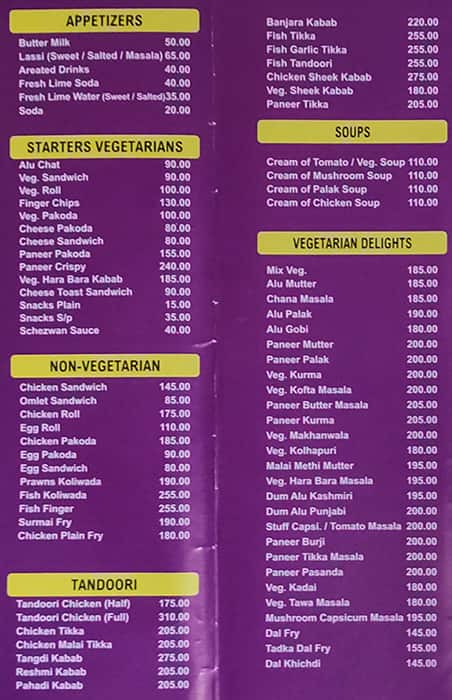 APPETIZERS

Butter Milk 50.00
Lassi (Sweet / Salted / Masala) 65.00
Areated Drinks 40.00
Fresh Lime Soda 40.00
Fresh Lime Water (Sweet / Salted) 35.00
Soda 20.00

STARTERS VEGETARIANS

Alu Chat 90.00
Veg. Sandwich 90.00
Veg. Roll 100.00
Finger Chips 130.00
Veg. Pakoda 100.00
Cheese Pakoda 80.00
Cheese Sandwich 80.00
Paneer Pakoda 155.00
Paneer Crispy 240.00
Veg. Hara Bara Kabab 185.00
Cheese Toast Sandwich 90.00
Snacks Plain 15.00
Snacks S/p 35.00
Schezwan Sauce 40.00

NON-VEGETARIAN

Chicken Sandwich 145.00
Omlet Sandwich 85.00
Chicken Roll 175.00
Egg Roll 110.00
Chicken Pakoda 185.00
Egg Pakoda 90.00
Egg Sandwich 80.00
Prawns Koliwada 190.00
Fish Koliwada 255.00
Fish Finger 255.00
Surmai Fry 190.00
Chicken Plain Fry 180.00

TANDOORI

Tandoori Chicken (Half) 175.00
Tandoori Chicken (Full) 310.00
Chicken Tikka 205.00
Chicken Malai Tikka 205.00
Tangdi Kabab 275.00
Reshmi Kabab 205.00
Pahadi Kabab 205.00

Banjara Kabab 220.00
Fish Tikka 255.00
Fish Garlic Tikka 255.00
Fish Tandoori 255.00
Chicken Sheek Kabab 275.00
Veg. Sheek Kabab 180.00
Paneer Tikka 205.00

SOUPS

Cream of Tomato / Veg. Soup 110.00
Cream of Mushroom Soup 110.00
Cream of Palak Soup 110.00
Cream of Chicken Soup 110.00

VEGETARIAN DELIGHTS

Mix Veg. 185.00
Alu Mutter 185.00
Chana Masala 185.00
Alu Palak 190.00
Alu Gobi 180.00
Paneer Mutter 200.00
Paneer Palak 200.00
Veg. Kurma 200.00
Veg. Kofta Masala 200.00
Paneer Butter Masala 205.00
Paneer Kurma 205.00
Veg. Makhanwala 200.00
Veg. Kolhapuri 180.00
Malai Methi Mutter 195.00
Veg. Hara Bara Masala 195.00
Dum Alu Kashmiri 195.00
Dum Alu Punjabi 200.00
Stuff Capsi. / Tomato Masala 200.00
Paneer Burji 200.00
Paneer Tikka Masala 200.00
Paneer Pasanda 200.00
Veg. Kadai 180.00
Veg. Tawa Masala 180.00
Mushroom Capsicum Masala 195.00
Dal Fry 145.00
Tadka Dal Fry 155.00
Dal Khichdi 145.00